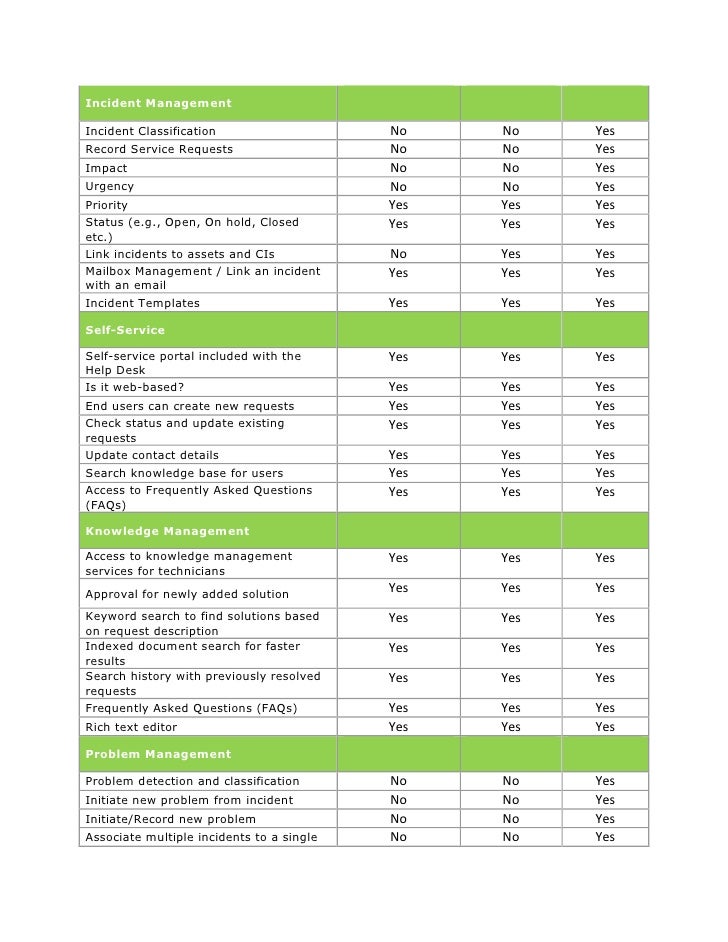 | Incident Management | | | |
|---|---|---|---|
| Incident Classification | No | No | Yes |
| Record Service Requests | No | No | Yes |
| Impact | No | No | Yes |
| Urgency | No | No | Yes |
| Priority | Yes | Yes | Yes |
| Status (e.g., Open, On hold, Closed etc.) | Yes | Yes | Yes |
| Link incidents to assets and CIs | No | Yes | Yes |
| Mailbox Management / Link an incident with an email | Yes | Yes | Yes |
| Incident Templates | Yes | Yes | Yes |
| Self-Service | | | |
| Self-service portal included with the Help Desk | Yes | Yes | Yes |
| Is it web-based? | Yes | Yes | Yes |
| End users can create new requests | Yes | Yes | Yes |
| Check status and update existing requests | Yes | Yes | Yes |
| Update contact details | Yes | Yes | Yes |
| Search knowledge base for users | Yes | Yes | Yes |
| Access to Frequently Asked Questions (FAQs) | Yes | Yes | Yes |
| Knowledge Management | | | |
| Access to knowledge management services for technicians | Yes | Yes | Yes |
| Approval for newly added solution | Yes | Yes | Yes |
| Keyword search to find solutions based on request description | Yes | Yes | Yes |
| Indexed document search for faster results | Yes | Yes | Yes |
| Search history with previously resolved requests | Yes | Yes | Yes |
| Frequently Asked Questions (FAQs) | Yes | Yes | Yes |
| Rich text editor | Yes | Yes | Yes |
| Problem Management | | | |
| Problem detection and classification | No | No | Yes |
| Initiate new problem from incident | No | No | Yes |
| Initiate/Record new problem | No | No | Yes |
| Associate multiple incidents to a single | No | No | Yes |